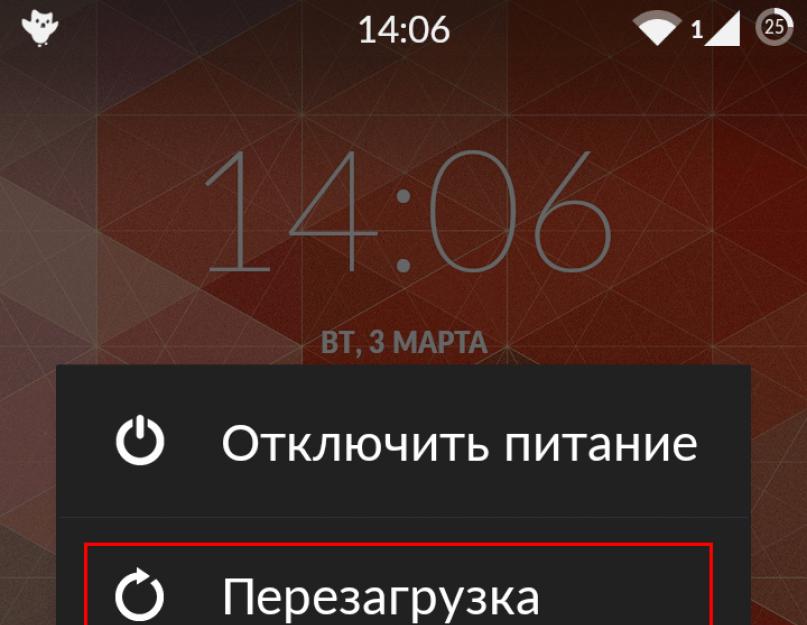 14:06 1 25

14:06

ВТ, 3 МАРТА

Отключить питание

Перезагрузка